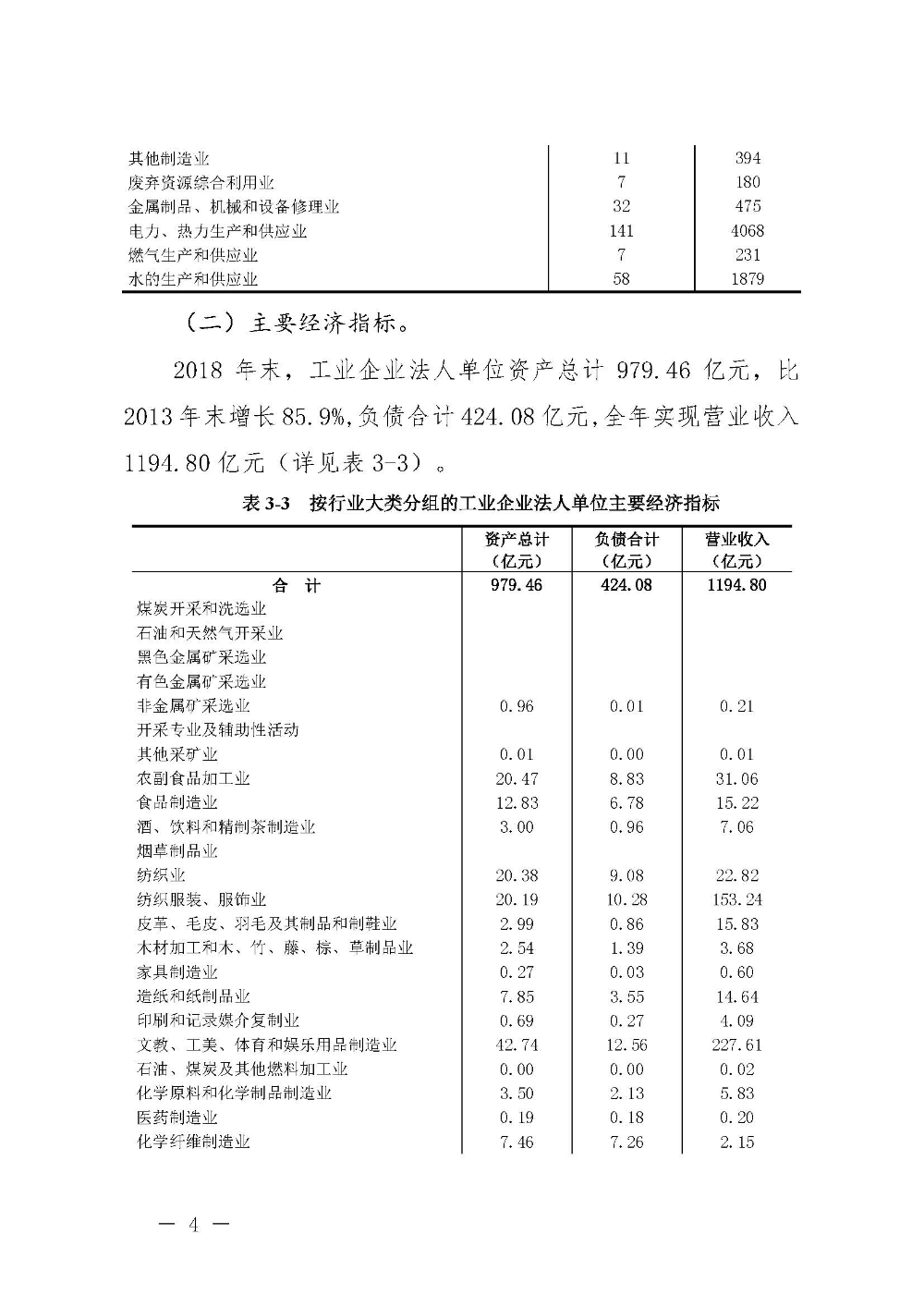 | | | |
|---|---|---|
| 其他制造业 | 11 | 394 |
| 废弃资源综合利用业 | 7 | 180 |
| 金属制品、机械和设备修理业 | 32 | 475 |
| 电力、热力生产和供应业 | 141 | 4068 |
| 燃气生产和供应业 | 7 | 231 |
| 水的生产和供应业 | 58 | 1879 |

（二）主要经济指标。

2018 年末，工业企业法人单位资产总计 979.46 亿元，比 2013 年末增长 85.9%，负债合计 424.08 亿元，全年实现营业收入 1194.80 亿元（详见表 3-3）。

表 3-3　按行业大类分组的工业企业法人单位主要经济指标

| | 资产总计（亿元） | 负债合计（亿元） | 营业收入（亿元） |
|---|---|---|---|
| 合　计 | 979.46 | 424.08 | 1194.80 |
| 煤炭开采和洗选业 | | | |
| 石油和天然气开采业 | | | |
| 黑色金属矿采选业 | | | |
| 有色金属矿采选业 | | | |
| 非金属矿采选业 | 0.96 | 0.01 | 0.21 |
| 开采专业及辅助性活动 | | | |
| 其他采矿业 | 0.01 | 0.00 | 0.01 |
| 农副食品加工业 | 20.47 | 8.83 | 31.06 |
| 食品制造业 | 12.83 | 6.78 | 15.22 |
| 酒、饮料和精制茶制造业 | 3.00 | 0.96 | 7.06 |
| 烟草制品业 | | | |
| 纺织业 | 20.38 | 9.08 | 22.82 |
| 纺织服装、服饰业 | 20.19 | 10.28 | 153.24 |
| 皮革、毛皮、羽毛及其制品和制鞋业 | 2.99 | 0.86 | 15.83 |
| 木材加工和木、竹、藤、棕、草制品业 | 2.54 | 1.39 | 3.68 |
| 家具制造业 | 0.27 | 0.03 | 0.60 |
| 造纸和纸制品业 | 7.85 | 3.55 | 14.64 |
| 印刷和记录媒介复制业 | 0.69 | 0.27 | 4.09 |
| 文教、工美、体育和娱乐用品制造业 | 42.74 | 12.56 | 227.61 |
| 石油、煤炭及其他燃料加工业 | 0.00 | 0.00 | 0.02 |
| 化学原料和化学制品制造业 | 3.50 | 2.13 | 5.83 |
| 医药制造业 | 0.19 | 0.18 | 0.20 |
| 化学纤维制造业 | 7.46 | 7.26 | 2.15 |

— 4 —